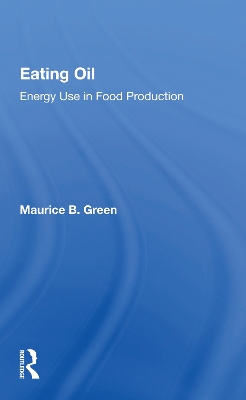 Eating Oil

Energy Use in Food Production

Maurice B. Green

ROUTLEDGE